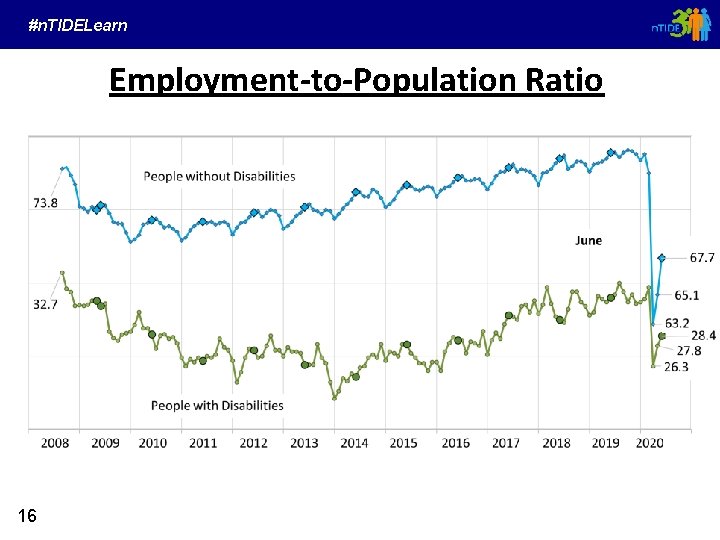 #nTIDELearn

nTIDE

Employment-to-Population Ratio

People without Disabilities

73.8

June

67.7

65.1

63.2

32.7

28.4

27.8

26.3

People with Disabilities

2008 2009 2010 2011 2012 2013 2014 2015 2016 2017 2018 2019 2020

16